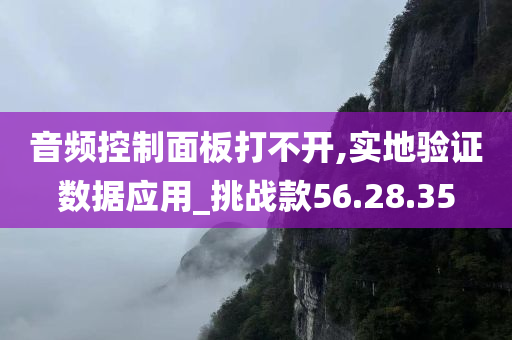 音频控制面板打不开,实地验证数据应用_挑战款56.28.35